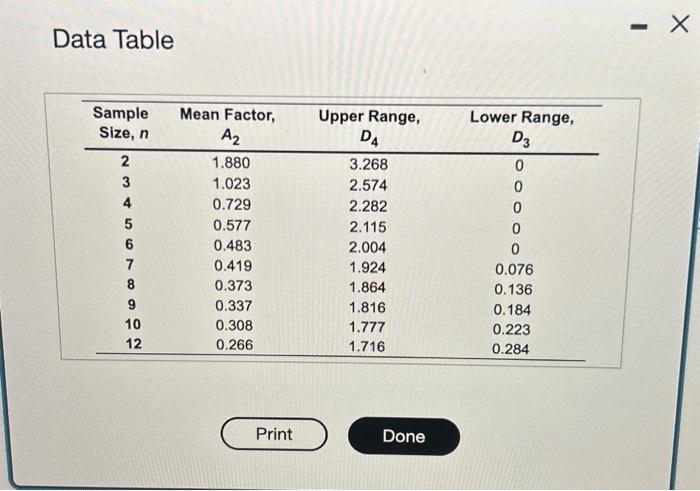 Data Table

- ×

| Sample Size, n | Mean Factor, $A_2$ | Upper Range, $D_4$ | Lower Range, $D_3$ |
|---|---|---|---|
| 2 | 1.880 | 3.268 | 0 |
| 3 | 1.023 | 2.574 | 0 |
| 4 | 0.729 | 2.282 | 0 |
| 5 | 0.577 | 2.115 | 0 |
| 6 | 0.483 | 2.004 | 0 |
| 7 | 0.419 | 1.924 | 0.076 |
| 8 | 0.373 | 1.864 | 0.136 |
| 9 | 0.337 | 1.816 | 0.184 |
| 10 | 0.308 | 1.777 | 0.223 |
| 12 | 0.266 | 1.716 | 0.284 |

Print

Done